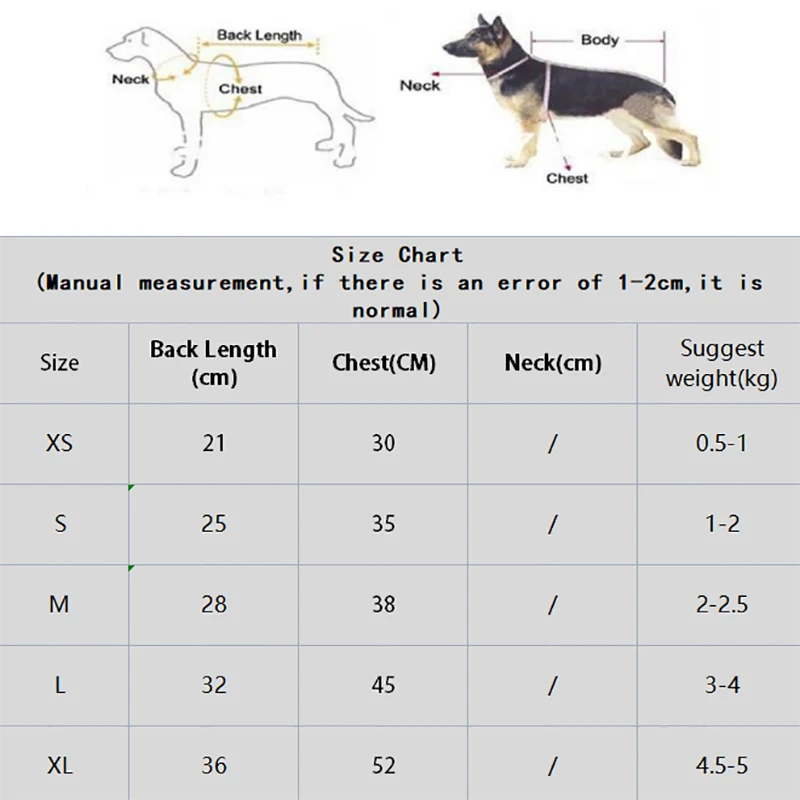 Back Length
Neck
Chest

Body
Neck
Chest

Size Chart
(Manual measurement,if there is an error of 1-2cm,it is normal)

| Size | Back Length (cm) | Chest(CM) | Neck(cm) | Suggest weight(kg) |
|---|---|---|---|---|
| XS | 21 | 30 | / | 0.5-1 |
| S | 25 | 35 | / | 1-2 |
| M | 28 | 38 | / | 2-2.5 |
| L | 32 | 45 | / | 3-4 |
| XL | 36 | 52 | / | 4.5-5 |